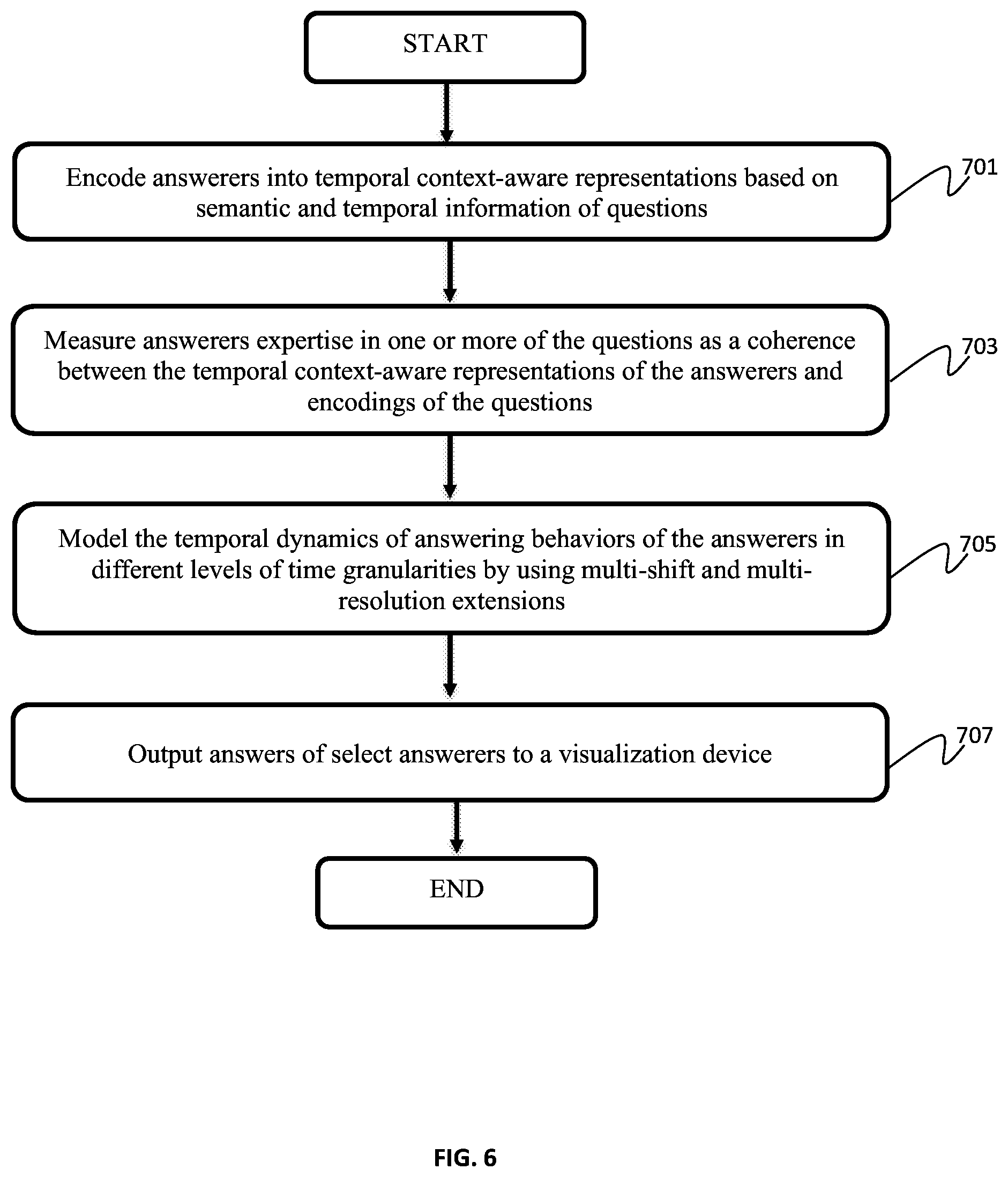 START

Encode answerers into temporal context-aware representations based on semantic and temporal information of questions

701

Measure answerers expertise in one or more of the questions as a coherence between the temporal context-aware representations of the answerers and encodings of the questions

703

Model the temporal dynamics of answering behaviors of the answerers in different levels of time granularities by using multi-shift and multi-resolution extensions

705

Output answers of select answerers to a visualization device

707

END

FIG. 6